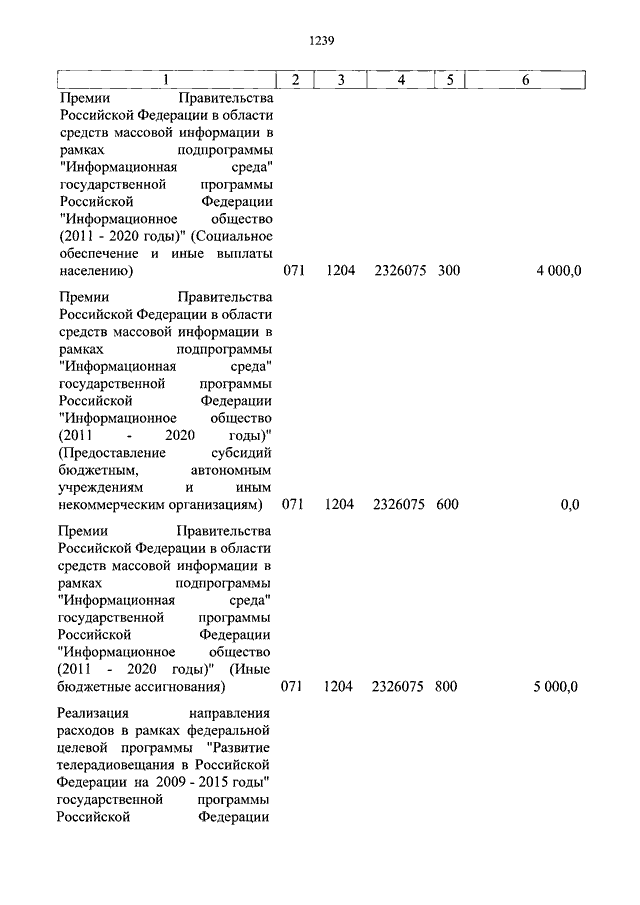 1239

| 1 | 2 | 3 | 4 | 5 | 6 |
|---|---|---|---|---|---|
| Премии Правительства Российской Федерации в области средств массовой информации в рамках подпрограммы "Информационная среда" государственной программы Российской Федерации "Информационное общество (2011 - 2020 годы)" (Социальное обеспечение и иные выплаты населению) | 071 | 1204 | 2326075 | 300 | 4 000,0 |
| Премии Правительства Российской Федерации в области средств массовой информации в рамках подпрограммы "Информационная среда" государственной программы Российской Федерации "Информационное общество (2011 - 2020 годы)" (Предоставление субсидий бюджетным, автономным учреждениям и иным некоммерческим организациям) | 071 | 1204 | 2326075 | 600 | 0,0 |
| Премии Правительства Российской Федерации в области средств массовой информации в рамках подпрограммы "Информационная среда" государственной программы Российской Федерации "Информационное общество (2011 - 2020 годы)" (Иные бюджетные ассигнования) | 071 | 1204 | 2326075 | 800 | 5 000,0 |
| Реализация направления расходов в рамках федеральной целевой программы "Развитие телерадиовещания в Российской Федерации на 2009 - 2015 годы" государственной программы Российской Федерации | | | | | |